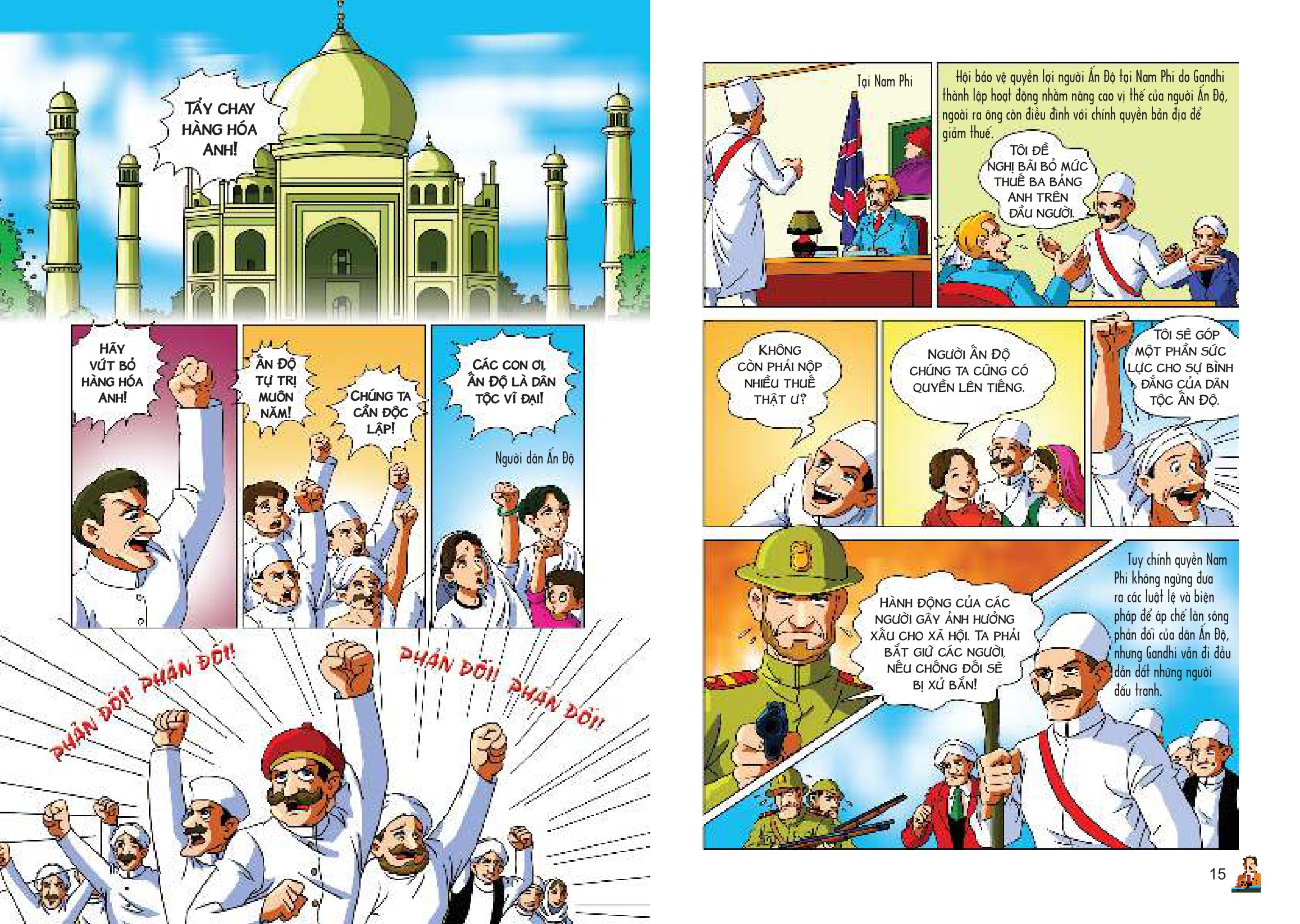 TẨY CHAY HÀNG HÓA ANH!

HÃY VỨT BỎ HÀNG HÓA ANH!

ẤN ĐỘ TỰ TRỊ MUÔN NĂM!

CHÚNG TA CẦN ĐỘC LẬP!

CÁC CON ƠI, ẤN ĐỘ LÀ DÂN TỘC VĨ ĐẠI!

Người dân Ấn Độ

PHẢN ĐỐI! PHẢN ĐỐI!

PHẢN ĐỐI! PHẢN ĐỐI!

Tại Nam Phi

Hội bảo vệ quyền lợi người Ấn Độ tại Nam Phi do Gandhi thành lập hoạt động nhằm nâng cao vị thế của người Ấn Độ, ngoài ra ông còn điều đình với chính quyền bản địa để giảm thuế.

TÔI ĐỀ NGHỊ BÃI BỎ MỨC THUẾ BA BẢNG ANH TRÊN ĐẦU NGƯỜI.

KHÔNG CÒN PHẢI NỘP NHIỀU THUẾ THẬT Ư?

NGƯỜI ẤN ĐỘ CHÚNG TA CŨNG CÓ QUYỀN LÊN TIẾNG.

TÔI SẼ GÓP MỘT PHẦN SỨC LỰC CHO SỰ BÌNH ĐẲNG CỦA DÂN TỘC ẤN ĐỘ.

HÀNH ĐỘNG CỦA CÁC NGƯỜI GÂY ẢNH HƯỞNG XẤU CHO XÃ HỘI. TA PHẢI BẮT GIỮ CÁC NGƯỜI, NẾU CHỐNG ĐỐI SẼ BỊ XỬ BẮN!

Tuy chính quyền Nam Phi không ngừng đưa ra các luật lệ và biện pháp để áp chế làn sóng phản đối của dân Ấn Độ, nhưng Gandhi vẫn đi đầu dẫn dắt những người đấu tranh.

15